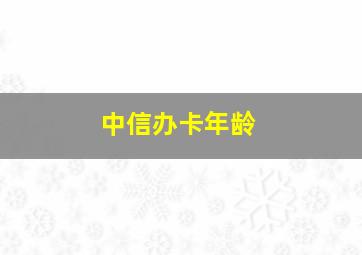 中信办卡年龄